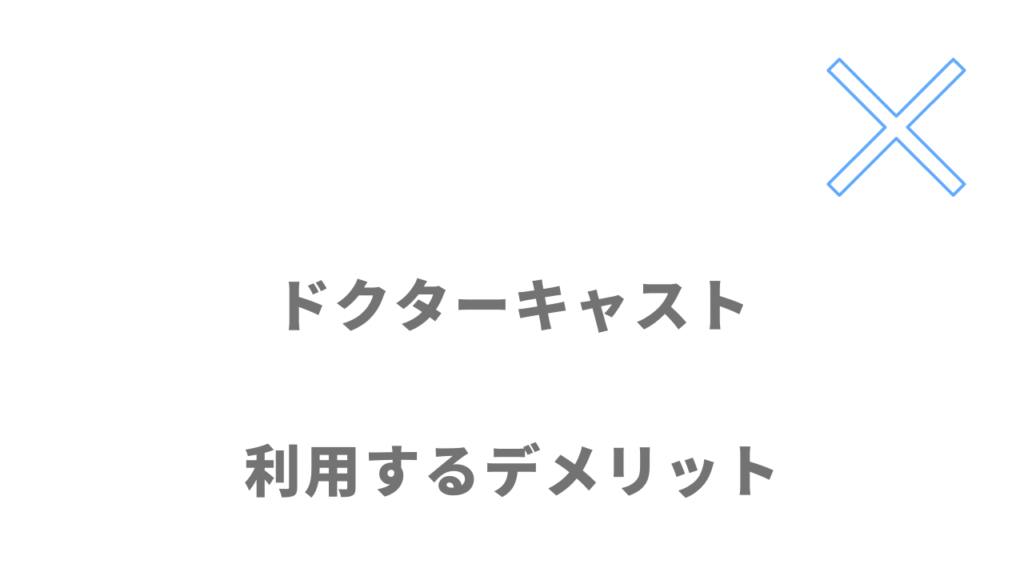 ドクターキャスト

利用するデメリット